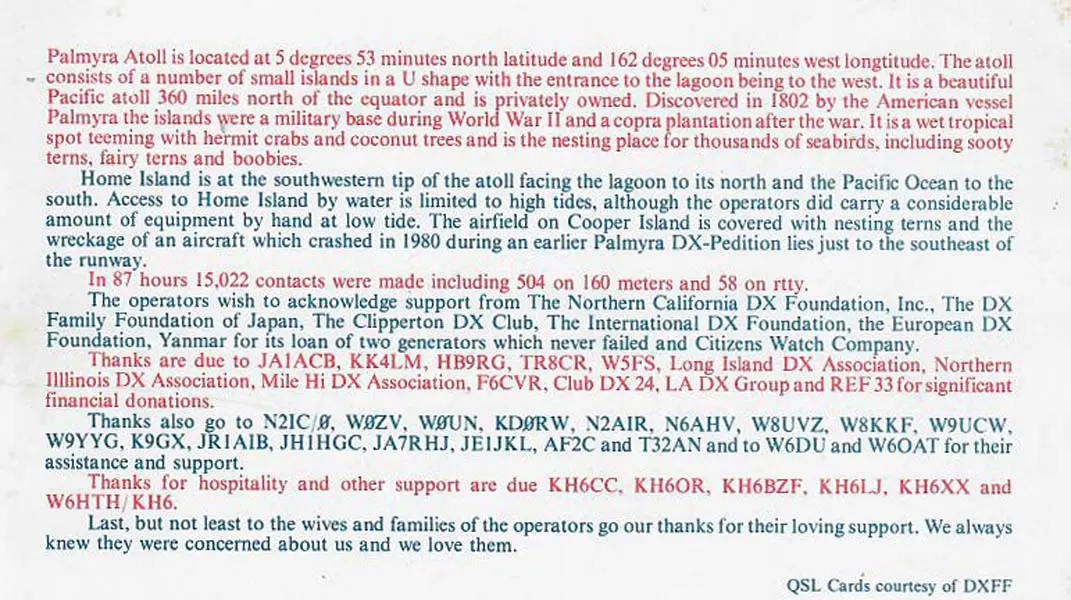 Palmyra Atoll is located at 5 degrees 53 minutes north latitude and 162 degrees 05 minutes west longtitude. The atoll consists of a number of small islands in a U shape with the entrance to the lagoon being to the west. It is a beautiful Pacific atoll 360 miles north of the equator and is privately owned. Discovered in 1802 by the American vessel Palmyra the islands were a military base during World War II and a copra plantation after the war. It is a wet tropical spot teeming with hermit crabs and coconut trees and is the nesting place for thousands of seabirds, including sooty terns, fairy terns and boobies.

Home Island is at the southwestern tip of the atoll facing the lagoon to its north and the Pacific Ocean to the south. Access to Home Island by water is limited to high tides, although the operators did carry a considerable amount of equipment by hand at low tide. The airfield on Cooper Island is covered with nesting terns and the wreckage of an aircraft which crashed in 1980 during an earlier Palmyra DX-Pedition lies just to the southeast of the runway.

In 87 hours 15,022 contacts were made including 504 on 160 meters and 58 on rtty.

The operators wish to acknowledge support from The Northern California DX Foundation, Inc., The DX Family Foundation of Japan, The Clipperton DX Club, The International DX Foundation, the European DX Foundation, Yanmar for its loan of two generators which never failed and Citizens Watch Company.

Thanks are due to JA1ACB, KK4LM, HB9RG, TR8CR, W5FS, Long Island DX Association, Northern Illinois DX Association, Mile Hi DX Association, F6CVR, Club DX 24, LA DX Group and REF 33 for significant financial donations.

Thanks also go to N2IC/Ø, WØZV, WØUN, KDØRW, N2AIR, N6AHV, W8UVZ, W8KKF, W9UCW, W9YYG, K9GX, JR1AIB, JH1HGC, JA7RHJ, JE1JKL, AF2C and T32AN and to W6DU and W6OAT for their assistance and support.

Thanks for hospitality and other support are due KH6CC, KH6OR, KH6BZF, KH6LJ, KH6XX and W6HTH/KH6.

Last, but not least to the wives and families of the operators go our thanks for their loving support. We always knew they were concerned about us and we love them.

QSL Cards courtesy of DXFF